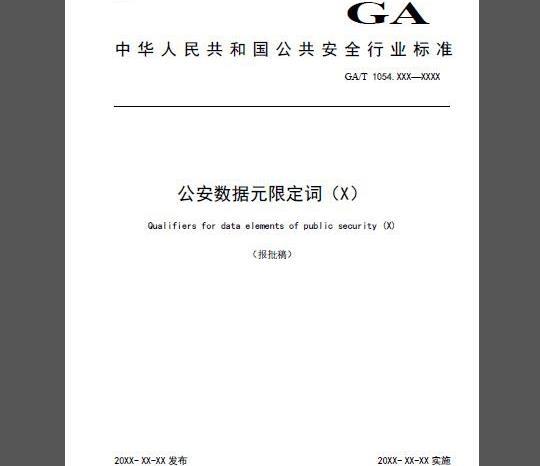 GA

中华人民共和国公共安全行业标准

GA/T 1054.XXX—XXXX

公安数据元限定词（X）

Qualifiers for data elements of public security (X)

（报批稿）

20XX-XX-XX 发布

20XX-XX-XX 实施